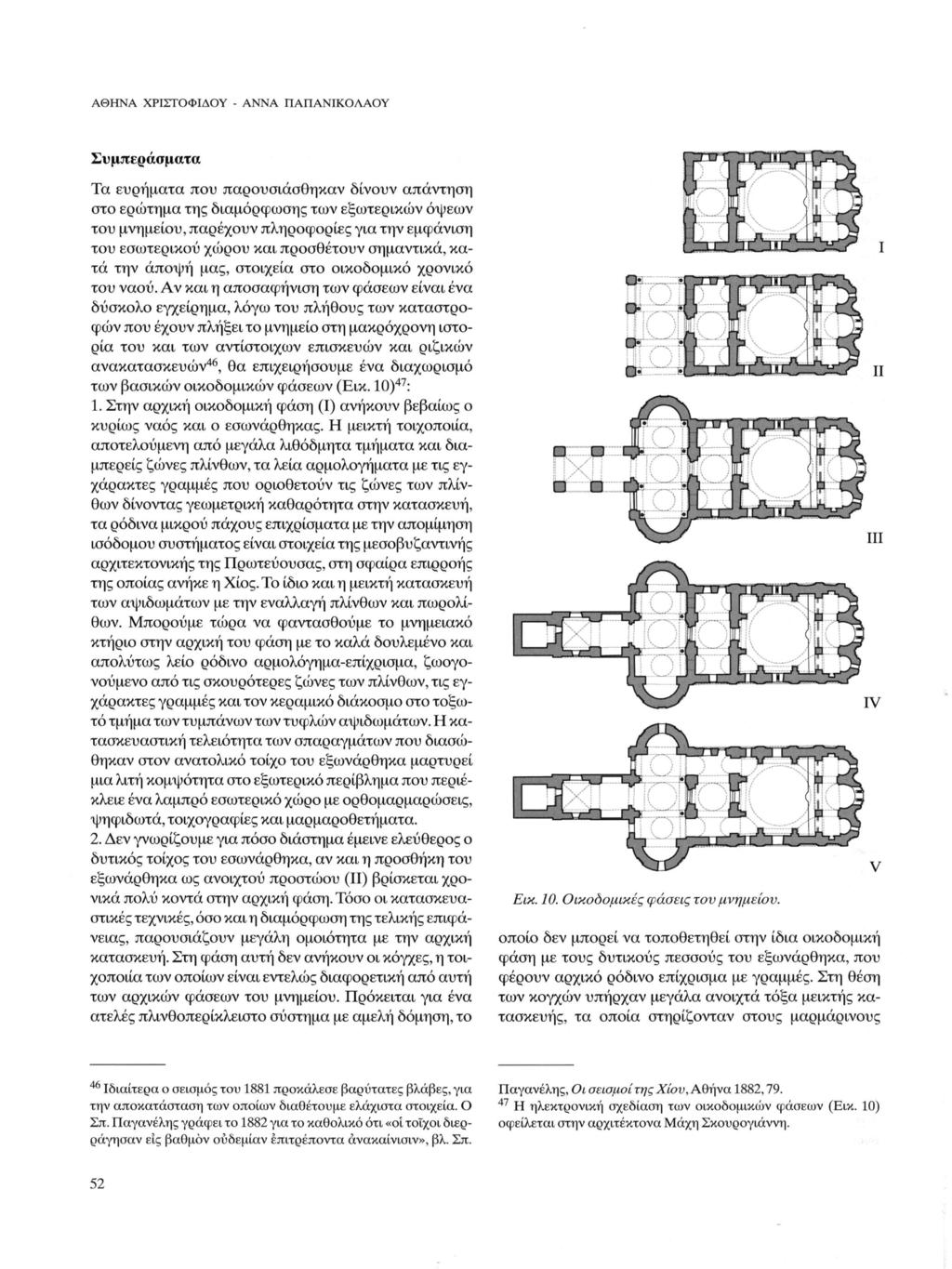 ΑΘΗΝΑ ΧΡΙΣΤΟΦΙΔΟΥ - ΑΝΝΑ ΠΑΠΑΝΙΚΟΛΑΟΥ

Συμπεράσματα

Τα ευρήματα που παρουσιάσθηκαν δίνουν απάντηση στο ερώτημα της διαμόρφωσης των εξωτερικών όψεων του μνημείου, παρέχουν πληροφορίες για την εμφάνιση του εσωτερικού χώρου και προσθέτουν σημαντικά, κατά την άποψή μας, στοιχεία στο οικοδομικό χρονικό του ναού. Αν και η αποσαφήνιση των φάσεων είναι ένα δύσκολο εγχείρημα, λόγω του πλήθους των καταστροφών που έχουν πλήξει το μνημείο στη μακρόχρονη ιστορία του και των αντίστοιχων επισκευών και ριζικών ανακατασκευών$^{46}$, θα επιχειρήσουμε ένα διαχωρισμό των βασικών οικοδομικών φάσεων (Εικ. 10)$^{47}$:

1. Στην αρχική οικοδομική φάση (Ι) ανήκουν βεβαίως ο κυρίως ναός και ο εσωνάρθηκας. Η μεικτή τοιχοποιία, αποτελούμενη από μεγάλα λιθόδμητα τμήματα και διαμπερείς ζώνες πλίνθων, τα λεία αρμολογήματα με τις εγχάρακτες γραμμές που οριοθετούν τις ζώνες των πλίνθων δίνοντας γεωμετρική καθαρότητα στην κατασκευή, τα ρόδινα μικρού πάχους επιχρίσματα με την απομίμηση ισόδομου συστήματος είναι στοιχεία της μεσοβυζαντινής αρχιτεκτονικής της Πρωτεύουσας, στη σφαίρα επιρροής της οποίας ανήκε η Χίος. Το ίδιο και η μεικτή κατασκευή των αψιδωμάτων με την εναλλαγή πλίνθων και πωρολίθων. Μπορούμε τώρα να φαντασθούμε το μνημειακό κτήριο στην αρχική του φάση με το καλά δουλεμένο και απολύτως λείο ρόδινο αρμολόγημα-επίχρισμα, ζωογονούμενο από τις σκουρότερες ζώνες των πλίνθων, τις εγχάρακτες γραμμές και τον κεραμικό διάκοσμο στο τοξωτό τμήμα των τυμπάνων των τυφλών αψιδωμάτων. Η κατασκευαστική τελειότητα των σπαραγμάτων που διασώθηκαν στον ανατολικό τοίχο του εξωνάρθηκα μαρτυρεί μια λιτή κομψότητα στο εξωτερικό περίβλημα που περιέκλειε ένα λαμπρό εσωτερικό χώρο με ορθομαρμαρώσεις, ψηφιδωτά, τοιχογραφίες και μαρμαροθετήματα.

2. Δεν γνωρίζουμε για πόσο διάστημα έμεινε ελεύθερος ο δυτικός τοίχος του εσωνάρθηκα, αν και η προσθήκη του εξωνάρθηκα ως ανοιχτού προστώου (ΙΙ) βρίσκεται χρονικά πολύ κοντά στην αρχική φάση. Τόσο οι κατασκευαστικές τεχνικές, όσο και η διαμόρφωση της τελικής επιφάνειας, παρουσιάζουν μεγάλη ομοιότητα με την αρχική κατασκευή. Στη φάση αυτή δεν ανήκουν οι κόγχες, η τοιχοποιία των οποίων είναι εντελώς διαφορετική από αυτή των αρχικών φάσεων του μνημείου. Πρόκειται για ένα ατελές πλινθοπερίκλειστο σύστημα με αμελή δόμηση, το

I

II

III

IV

V

Εικ. 10. Οικοδομικές φάσεις του μνημείου.

οποίο δεν μπορεί να τοποθετηθεί στην ίδια οικοδομική φάση με τους δυτικούς πεσσούς του εξωνάρθηκα, που φέρουν αρχικό ρόδινο επίχρισμα με γραμμές. Στη θέση των κογχών υπήρχαν μεγάλα ανοιχτά τόξα μεικτής κατασκευής, τα οποία στηρίζονταν στους μαρμάρινους

$^{46}$ Ιδιαίτερα ο σεισμός του 1881 προκάλεσε βαρύτατες βλάβες, για την αποκατάσταση των οποίων διαθέτουμε ελάχιστα στοιχεία. Ο Σπ. Παγανέλης γράφει το 1882 για το καθολικό ότι «οἱ τοῖχοι διερράγησαν εἰς βαθμὸν οὐδεμίαν ἐπιτρέποντα ἀνακαίνισιν», βλ. Σπ. Παγανέλης, Οι σεισμοί της Χίου, Αθήνα 1882, 79.

$^{47}$ Η ηλεκτρονική σχεδίαση των οικοδομικών φάσεων (Εικ. 10) οφείλεται στην αρχιτέκτονα Μάχη Σκουρογιάννη.

52